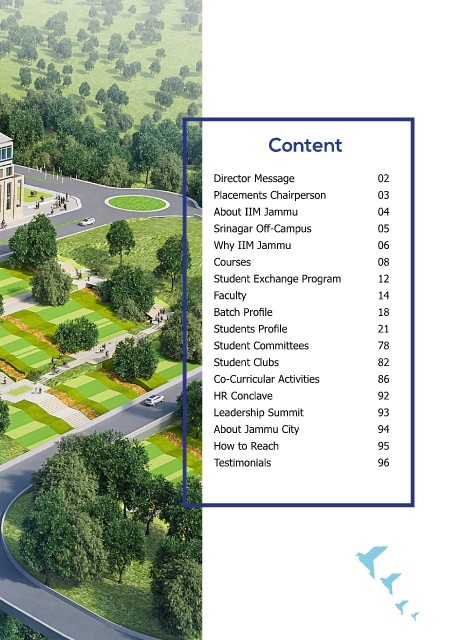 Content

| | |
|---|---|
| Director Message | 02 |
| Placements Chairperson | 03 |
| About IIM Jammu | 04 |
| Srinagar Off-Campus | 05 |
| Why IIM Jammu | 06 |
| Courses | 08 |
| Student Exchange Program | 12 |
| Faculty | 14 |
| Batch Profile | 18 |
| Students Profile | 21 |
| Student Committees | 78 |
| Student Clubs | 82 |
| Co-Curricular Activities | 86 |
| HR Conclave | 92 |
| Leadership Summit | 93 |
| About Jammu City | 94 |
| How to Reach | 95 |
| Testimonials | 96 |